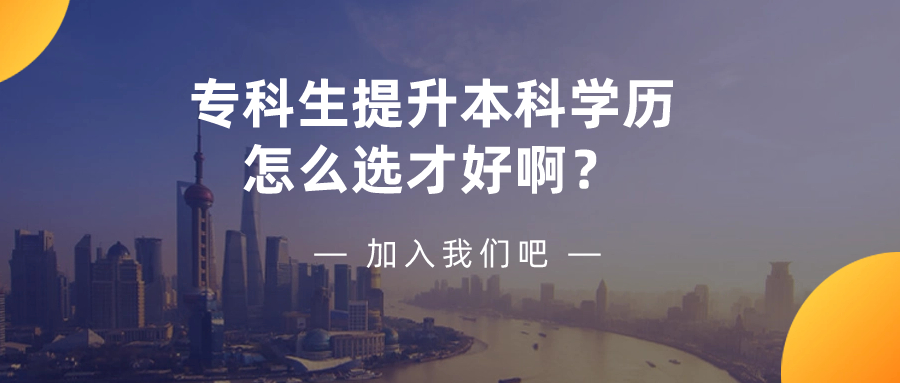 专科生提升本科学历
怎么选才好啊？

— 加入我们吧 —